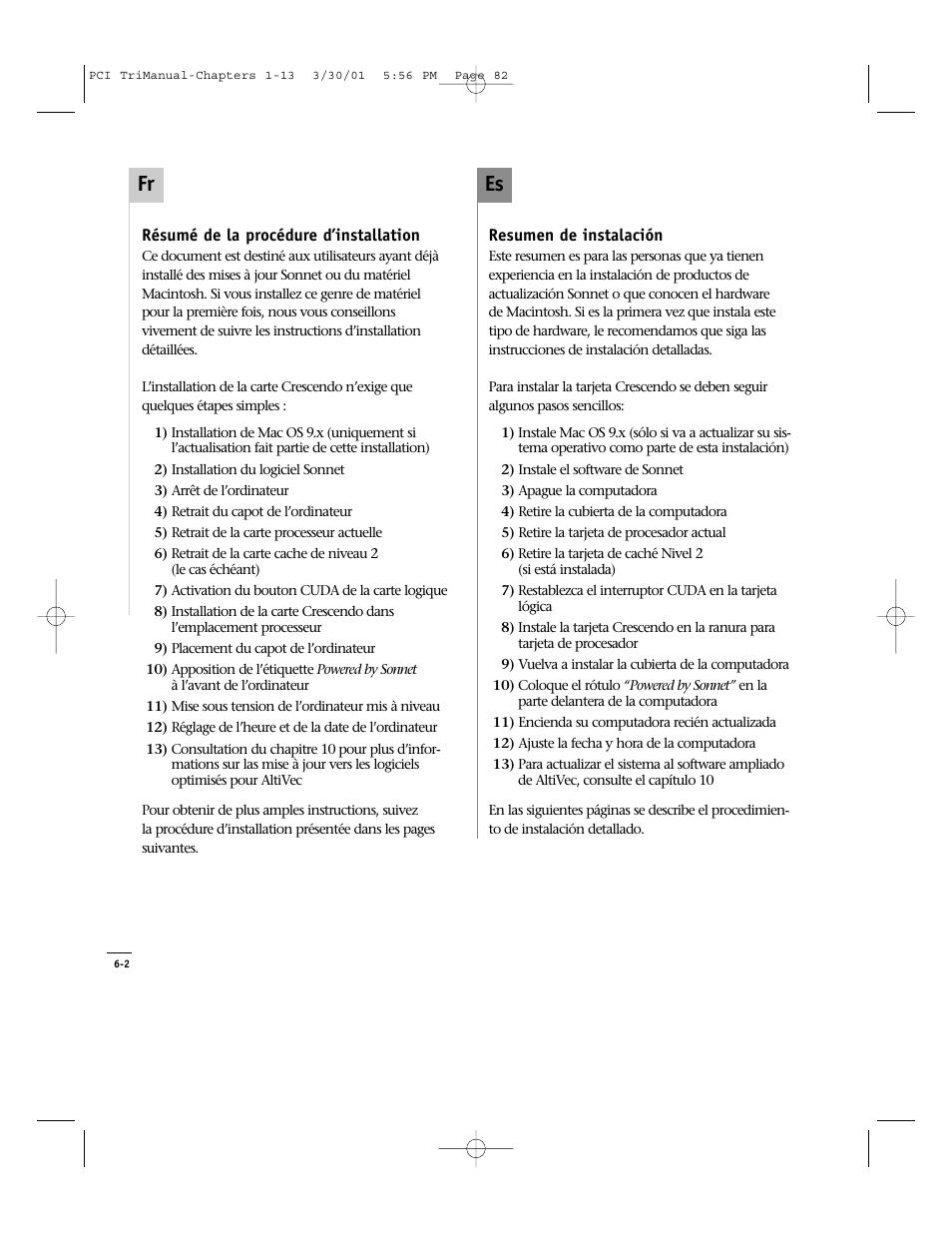 PCI TriManual-Chapters 1-13 3/30/01 5:56 PM Page 82

Fr

Résumé de la procédure d'installation

Ce document est destiné aux utilisateurs ayant déjà installé des mises à jour Sonnet ou du matériel Macintosh. Si vous installez ce genre de matériel pour la première fois, nous vous conseillons vivement de suivre les instructions d'installation détaillées.

L'installation de la carte Crescendo n'exige que quelques étapes simples :

1) Installation de Mac OS 9.x (uniquement si l'actualisation fait partie de cette installation)
2) Installation du logiciel Sonnet
3) Arrêt de l'ordinateur
4) Retrait du capot de l'ordinateur
5) Retrait de la carte processeur actuelle
6) Retrait de la carte cache de niveau 2 (le cas échéant)
7) Activation du bouton CUDA de la carte logique
8) Installation de la carte Crescendo dans l'emplacement processeur
9) Placement du capot de l'ordinateur
10) Apposition de l'étiquette Powered by Sonnet à l'avant de l'ordinateur
11) Mise sous tension de l'ordinateur mis à niveau
12) Réglage de l'heure et de la date de l'ordinateur
13) Consultation du chapitre 10 pour plus d'informations sur las mise à jour vers les logiciels optimisés pour AltiVec

Pour obtenir de plus amples instructions, suivez la procédure d'installation présentée dans les pages suivantes.

Es

Resumen de instalación

Este resumen es para las personas que ya tienen experiencia en la instalación de productos de actualización Sonnet o que conocen el hardware de Macintosh. Si es la primera vez que instala este tipo de hardware, le recomendamos que siga las instrucciones de instalación detalladas.

Para instalar la tarjeta Crescendo se deben seguir algunos pasos sencillos:

1) Instale Mac OS 9.x (sólo si va a actualizar su sistema operativo como parte de esta instalación)
2) Instale el software de Sonnet
3) Apague la computadora
4) Retire la cubierta de la computadora
5) Retire la tarjeta de procesador actual
6) Retire la tarjeta de caché Nivel 2 (si está instalada)
7) Restablezca el interruptor CUDA en la tarjeta lógica
8) Instale la tarjeta Crescendo en la ranura para tarjeta de procesador
9) Vuelva a instalar la cubierta de la computadora
10) Coloque el rótulo "Powered by Sonnet" en la parte delantera de la computadora
11) Encienda su computadora recién actualizada
12) Ajuste la fecha y hora de la computadora
13) Para actualizar el sistema al software ampliado de AltiVec, consulte el capítulo 10

En las siguientes páginas se describe el procedimiento de instalación detallado.

6-2